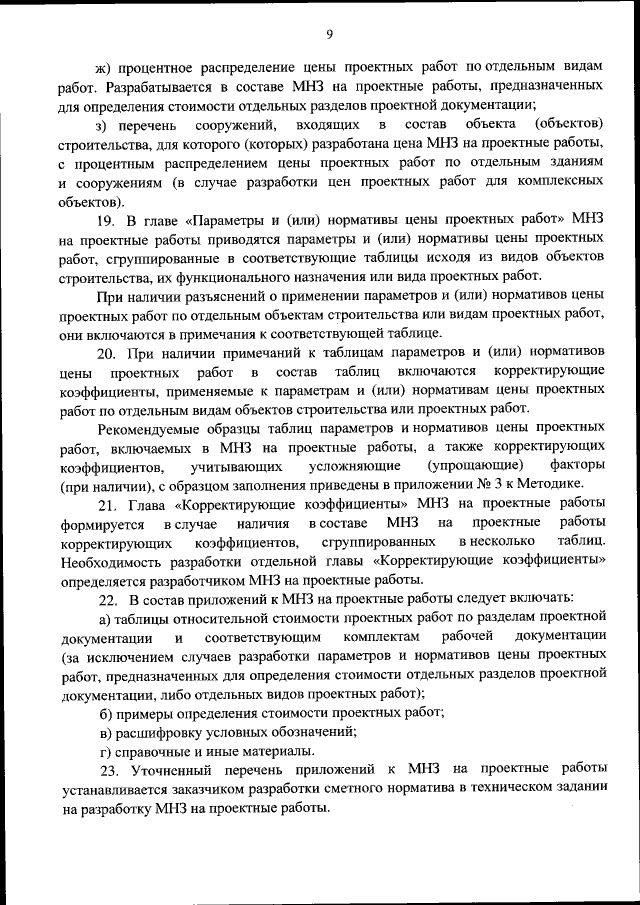 9

ж) процентное распределение цены проектных работ по отдельным видам работ. Разрабатывается в составе МНЗ на проектные работы, предназначенных для определения стоимости отдельных разделов проектной документации;

з) перечень сооружений, входящих в состав объекта (объектов) строительства, для которого (которых) разработана цена МНЗ на проектные работы, с процентным распределением цены проектных работ по отдельным зданиям и сооружениям (в случае разработки цен проектных работ для комплексных объектов).

19. В главе «Параметры и (или) нормативы цены проектных работ» МНЗ на проектные работы приводятся параметры и (или) нормативы цены проектных работ, сгруппированные в соответствующие таблицы исходя из видов объектов строительства, их функционального назначения или вида проектных работ.

При наличии разъяснений о применении параметров и (или) нормативов цены проектных работ по отдельным объектам строительства или видам проектных работ, они включаются в примечания к соответствующей таблице.

20. При наличии примечаний к таблицам параметров и (или) нормативов цены проектных работ в состав таблиц включаются корректирующие коэффициенты, применяемые к параметрам и (или) нормативам цены проектных работ по отдельным видам объектов строительства или проектных работ.

Рекомендуемые образцы таблиц параметров и нормативов цены проектных работ, включаемых в МНЗ на проектные работы, а также корректирующих коэффициентов, учитывающих усложняющие (упрощающие) факторы (при наличии), с образцом заполнения приведены в приложении № 3 к Методике.

21. Глава «Корректирующие коэффициенты» МНЗ на проектные работы формируется в случае наличия в составе МНЗ на проектные работы корректирующих коэффициентов, сгруппированных в несколько таблиц. Необходимость разработки отдельной главы «Корректирующие коэффициенты» определяется разработчиком МНЗ на проектные работы.

22. В состав приложений к МНЗ на проектные работы следует включать:

а) таблицы относительной стоимости проектных работ по разделам проектной документации и соответствующим комплектам рабочей документации (за исключением случаев разработки параметров и нормативов цены проектных работ, предназначенных для определения стоимости отдельных разделов проектной документации, либо отдельных видов проектных работ);

б) примеры определения стоимости проектных работ;

в) расшифровку условных обозначений;

г) справочные и иные материалы.

23. Уточненный перечень приложений к МНЗ на проектные работы устанавливается заказчиком разработки сметного норматива в техническом задании на разработку МНЗ на проектные работы.